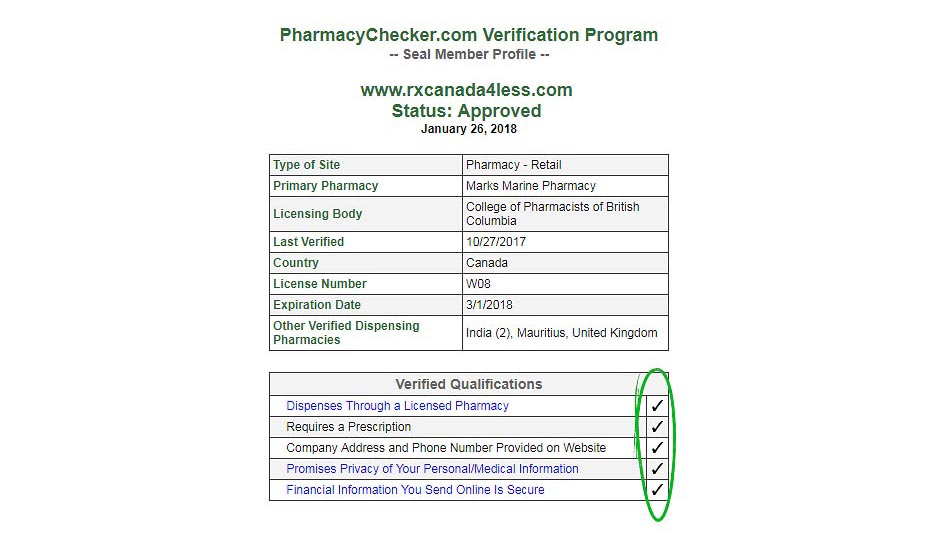 PharmacyChecker.com Verification Program
-- Seal Member Profile --

www.rxcanada4less.com
Status: Approved
January 26, 2018

| Type of Site | Pharmacy - Retail |
|---|---|
| Primary Pharmacy | Marks Marine Pharmacy |
| Licensing Body | College of Pharmacists of British Columbia |
| Last Verified | 10/27/2017 |
| Country | Canada |
| License Number | W08 |
| Expiration Date | 3/1/2018 |
| Other Verified Dispensing Pharmacies | India (2), Mauritius, United Kingdom |

| Verified Qualifications | |
|---|---|
| Dispenses Through a Licensed Pharmacy | ✓ |
| Requires a Prescription | ✓ |
| Company Address and Phone Number Provided on Website | ✓ |
| Promises Privacy of Your Personal/Medical Information | ✓ |
| Financial Information You Send Online Is Secure | ✓ |